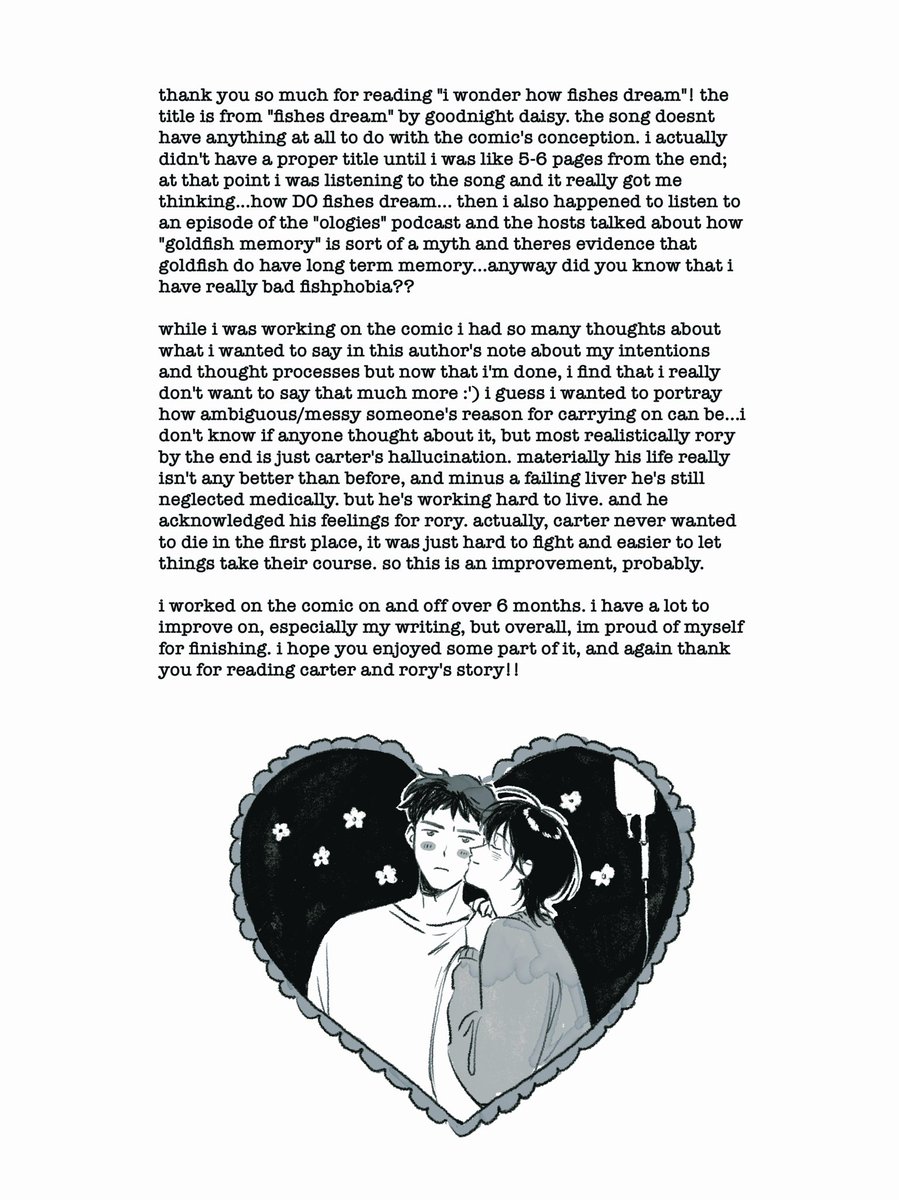 thank you so much for reading "i wonder how fishes dream"! the title is from "fishes dream" by goodnight daisy. the song doesnt have anything at all to do with the comic's conception. i actually didn't have a proper title until i was like 5-6 pages from the end; at that point i was listening to the song and it really got me thinking...how DO fishes dream... then i also happened to listen to an episode of the "ologies" podcast and the hosts talked about how "goldfish memory" is sort of a myth and theres evidence that goldfish do have long term memory...anyway did you know that i have really bad fishphobia??

while i was working on the comic i had so many thoughts about what i wanted to say in this author's note about my intentions and thought processes but now that i'm done, i find that i really don't want to say that much more :') i guess i wanted to portray how ambiguous/messy someone's reason for carrying on can be...i don't know if anyone thought about it, but most realistically rory by the end is just carter's hallucination. materially his life really isn't any better than before, and minus a failing liver he's still neglected medically. but he's working hard to live. and he acknowledged his feelings for rory. actually, carter never wanted to die in the first place, it was just hard to fight and easier to let things take their course. so this is an improvement, probably.

i worked on the comic on and off over 6 months. i have a lot to improve on, especially my writing, but overall, im proud of myself for finishing. i hope you enjoyed some part of it, and again thank you for reading carter and rory's story!!